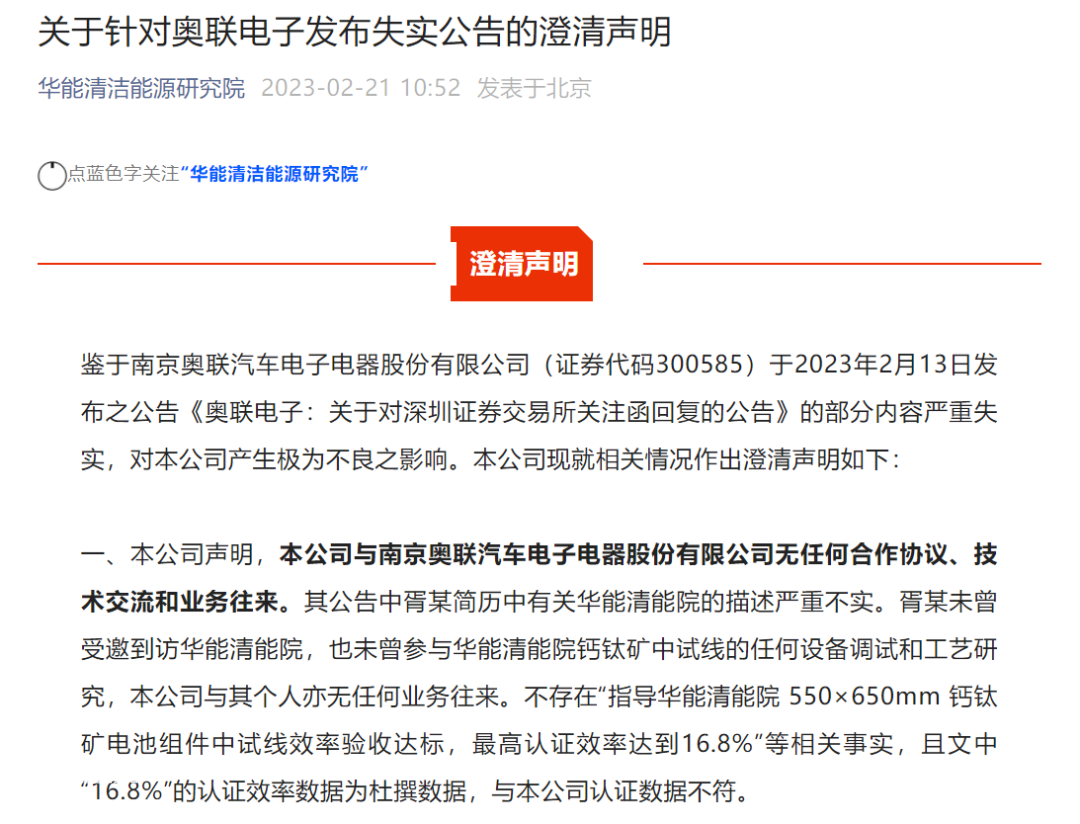 关于针对奥联电子发布失实公告的澄清声明

华能清洁能源研究院 2023-02-21 10:52 发表于北京

点蓝色字关注“华能清洁能源研究院”

澄清声明

鉴于南京奥联汽车电子电器股份有限公司（证券代码300585）于2023年2月13日发布之公告《奥联电子：关于对深圳证券交易所关注函回复的公告》的部分内容严重失实，对本公司产生极为不良之影响。本公司现就相关情况作出澄清声明如下：

一、本公司声明，本公司与南京奥联汽车电子电器股份有限公司无任何合作协议、技术交流和业务往来。其公告中胥某简历中有关华能清能院的描述严重不实。胥某未曾受邀到访华能清能院，也未曾参与华能清能院钙钛矿中试线的任何设备调试和工艺研究，本公司与其个人亦无任何业务往来。不存在“指导华能清能院 550×650mm 钙钛矿电池组件中试线效率验收达标，最高认证效率达到16.8%”等相关事实，且文中“16.8%”的认证效率数据为杜撰数据，与本公司认证数据不符。